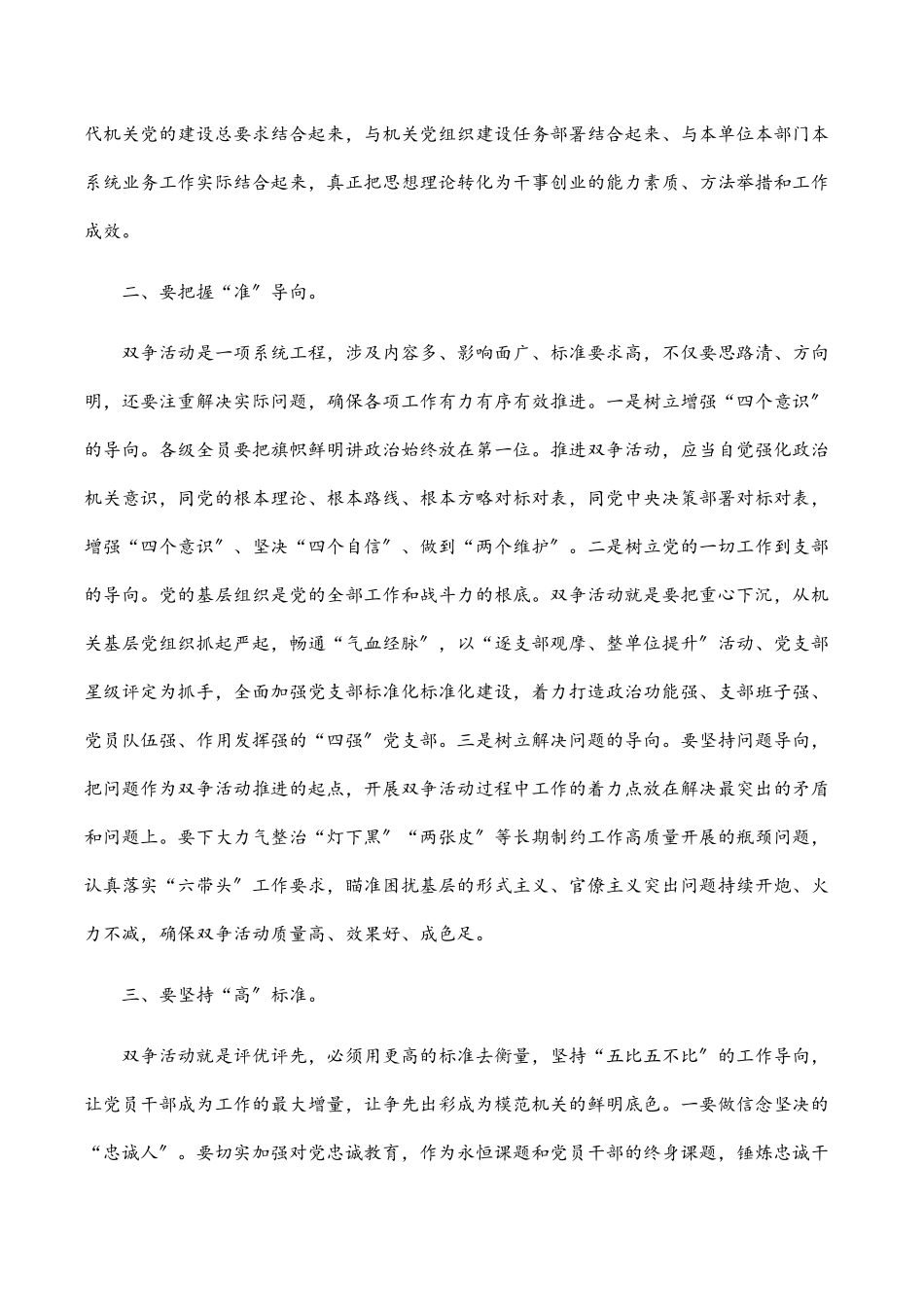 代机关党的建设总要求结合起来，与机关党组织建设任务部署结合起来、与本单位本部门本系统业务工作实际结合起来，真正把思想理论转化为干事创业的能力素质、方法举措和工作成效。

二、要把握“准”导向。

双争活动是一项系统工程，涉及内容多、影响面广、标准要求高，不仅要思路清、方向明，还要注重解决实际问题，确保各项工作有力有序有效推进。一是树立增强“四个意识”的导向。各级全员要把旗帜鲜明讲政治始终放在第一位。推进双争活动，应当自觉强化政治机关意识，同党的根本理论、根本路线、根本方略对标对表，同党中央决策部署对标对表，增强“四个意识”、坚决“四个自信”、做到“两个维护”。二是树立党的一切工作到支部的导向。党的基层组织是党的全部工作和战斗力的根底。双争活动就是要把重心下沉，从机关基层党组织抓起严起，畅通“气血经脉”，以“逐支部观摩、整单位提升”活动、党支部星级评定为抓手，全面加强党支部标准化标准化建设，着力打造政治功能强、支部班子强、党员队伍强、作用发挥强的“四强”党支部。三是树立解决问题的导向。要坚持问题导向，把问题作为双争活动推进的起点，开展双争活动过程中工作的着力点放在解决最突出的矛盾和问题上。要下大力气整治“灯下黑”“两张皮”等长期制约工作高质量开展的瓶颈问题，认真落实“六带头”工作要求，瞄准困扰基层的形式主义、官僚主义突出问题持续开炮、火力不减，确保双争活动质量高、效果好、成色足。

三、要坚持“高”标准。

双争活动就是评优评先，必须用更高的标准去衡量，坚持“五比五不比”的工作导向，让党员干部成为工作的最大增量，让争先出彩成为模范机关的鲜明底色。一要做信念坚决的“忠诚人”。要切实加强对党忠诚教育，作为永恒课题和党员干部的终身课题，锤炼忠诚干